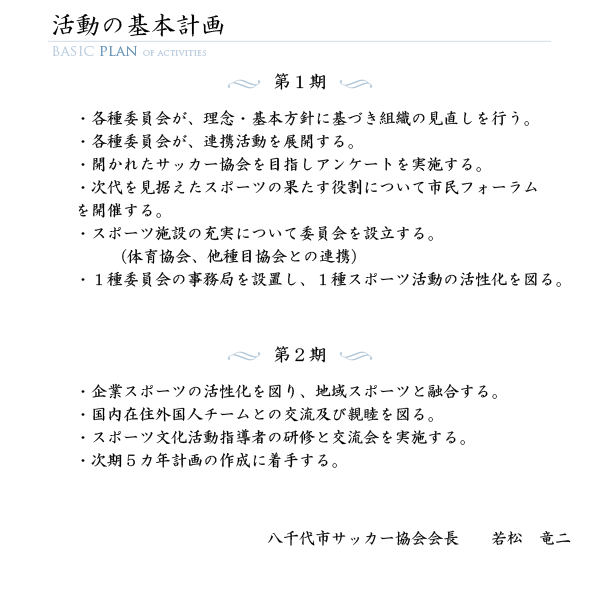 活動の基本計画

BASIC PLAN OF ACTIVITIES

第１期

・各種委員会が、理念・基本方針に基づき組織の見直しを行う。
・各種委員会が、連携活動を展開する。
・開かれたサッカー協会を目指しアンケートを実施する。
・次代を見据えたスポーツの果たす役割について市民フォーラムを開催する。
・スポーツ施設の充実について委員会を設立する。
（体育協会、他種目協会との連携）
・１種委員会の事務局を設置し、１種スポーツ活動の活性化を図る。

第２期

・企業スポーツの活性化を図り、地域スポーツと融合する。
・国内在住外国人チームとの交流及び親睦を図る。
・スポーツ文化活動指導者の研修と交流会を実施する。
・次期５カ年計画の作成に着手する。

八千代市サッカー協会会長　若松　竜二